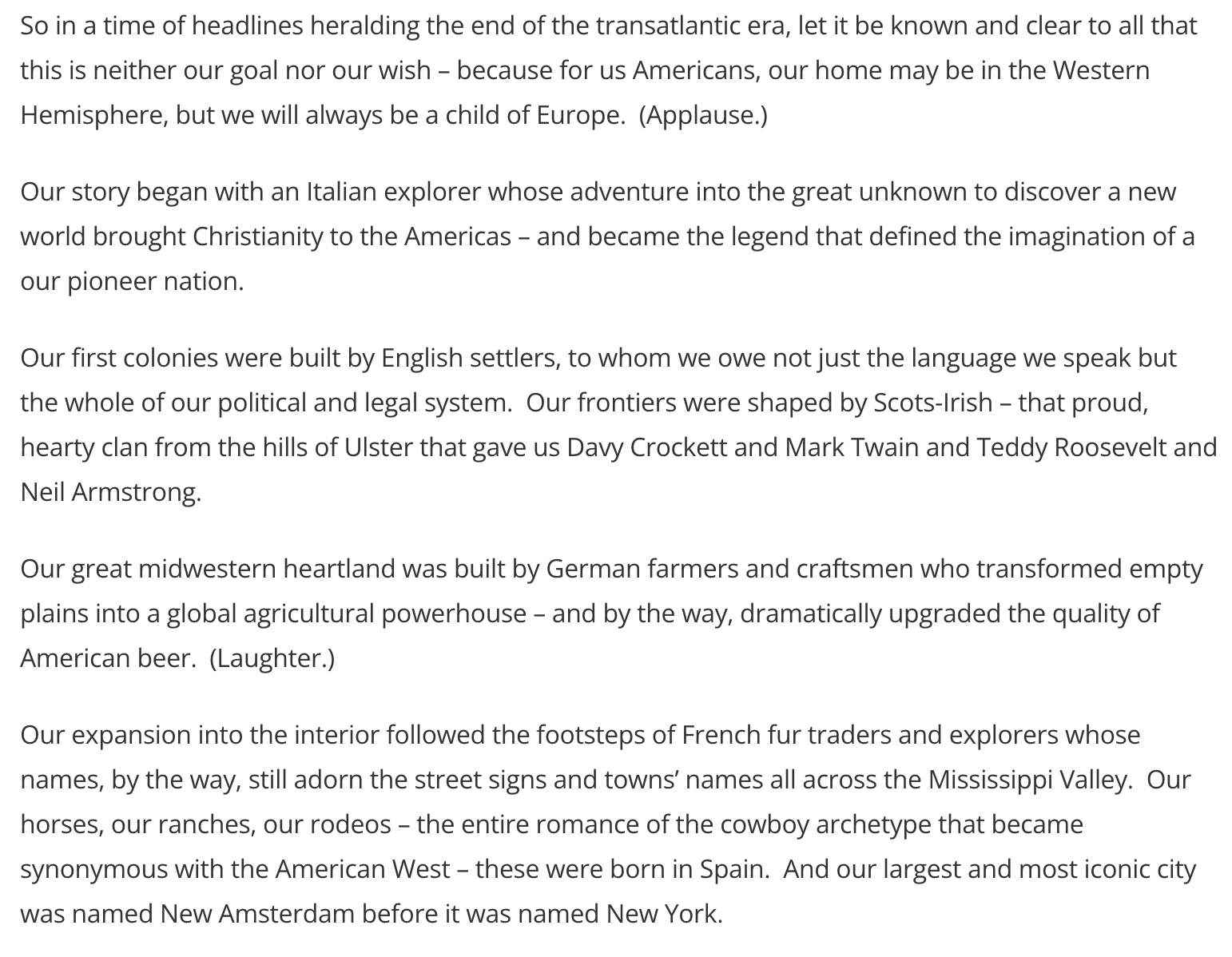 So in a time of headlines heralding the end of the transatlantic era, let it be known and clear to all that this is neither our goal nor our wish – because for us Americans, our home may be in the Western Hemisphere, but we will always be a child of Europe.  (Applause.)

Our story began with an Italian explorer whose adventure into the great unknown to discover a new world brought Christianity to the Americas – and became the legend that defined the imagination of a our pioneer nation.

Our first colonies were built by English settlers, to whom we owe not just the language we speak but the whole of our political and legal system.  Our frontiers were shaped by Scots-Irish – that proud, hearty clan from the hills of Ulster that gave us Davy Crockett and Mark Twain and Teddy Roosevelt and Neil Armstrong.

Our great midwestern heartland was built by German farmers and craftsmen who transformed empty plains into a global agricultural powerhouse – and by the way, dramatically upgraded the quality of American beer.  (Laughter.)

Our expansion into the interior followed the footsteps of French fur traders and explorers whose names, by the way, still adorn the street signs and towns' names all across the Mississippi Valley.  Our horses, our ranches, our rodeos – the entire romance of the cowboy archetype that became synonymous with the American West – these were born in Spain.  And our largest and most iconic city was named New Amsterdam before it was named New York.